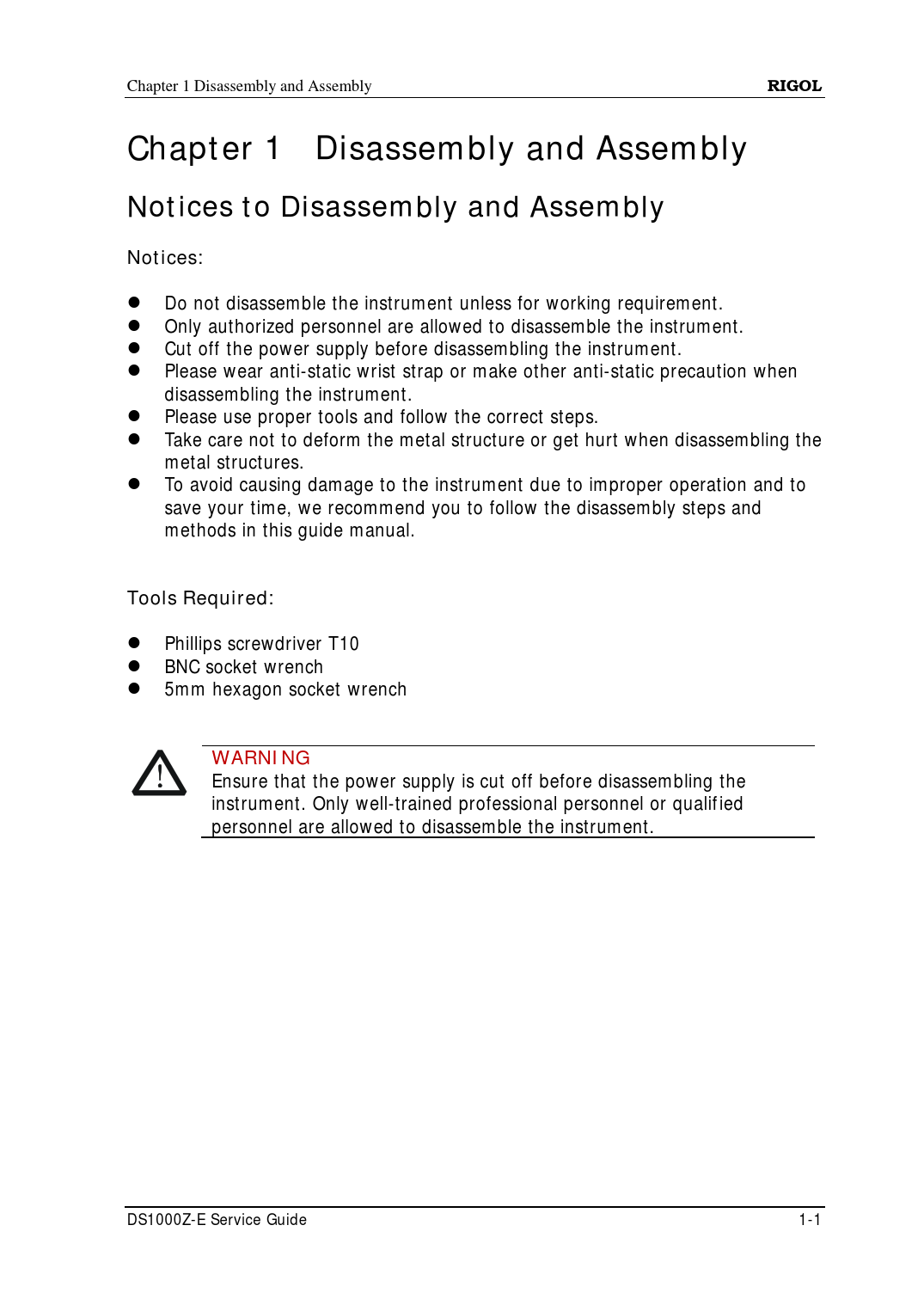 Chapter 1 Disassembly and Assembly RIGOL

Chapter 1 Disassembly and Assembly

Notices to Disassembly and Assembly

Notices:

- Do not disassemble the instrument unless for working requirement.
- Only authorized personnel are allowed to disassemble the instrument.
- Cut off the power supply before disassembling the instrument.
- Please wear anti-static wrist strap or make other anti-static precaution when disassembling the instrument.
- Please use proper tools and follow the correct steps.
- Take care not to deform the metal structure or get hurt when disassembling the metal structures.
- To avoid causing damage to the instrument due to improper operation and to save your time, we recommend you to follow the disassembly steps and methods in this guide manual.

Tools Required:

- Phillips screwdriver T10
- BNC socket wrench
- 5mm hexagon socket wrench

WARNING
Ensure that the power supply is cut off before disassembling the instrument. Only well-trained professional personnel or qualified personnel are allowed to disassemble the instrument.

DS1000Z-E Service Guide 1-1